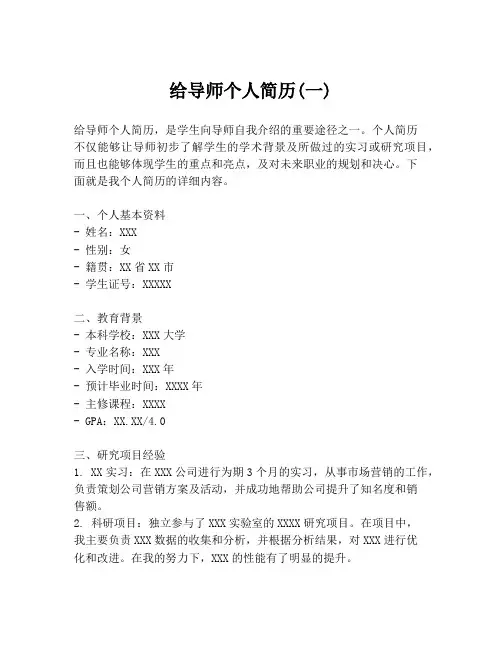 给导师个人简历(一)

给导师个人简历，是学生向导师自我介绍的重要途径之一。个人简历不仅能够让导师初步了解学生的学术背景及所做过的实习或研究项目，而且也能够体现学生的重点和亮点，及对未来职业的规划和决心。下面就是我个人简历的详细内容。

一、个人基本资料
- 姓名：XXX
- 性别：女
- 籍贯：XX 省 XX 市
- 学生证号：XXXXX

二、教育背景
- 本科学校：XXX 大学
- 专业名称：XXX
- 入学时间：XXX 年
- 预计毕业时间：XXXX 年
- 主修课程：XXXX
- GPA：XX.XX/4.0

三、研究项目经验
1. XX 实习：在 XXX 公司进行为期 3 个月的实习，从事市场营销的工作，负责策划公司营销方案及活动，并成功地帮助公司提升了知名度和销售额。
2. 科研项目：独立参与了 XXX 实验室的 XXXX 研究项目。在项目中，我主要负责 XXX 数据的收集和分析，并根据分析结果，对 XXX 进行优化和改进。在我的努力下，XXX 的性能有了明显的提升。